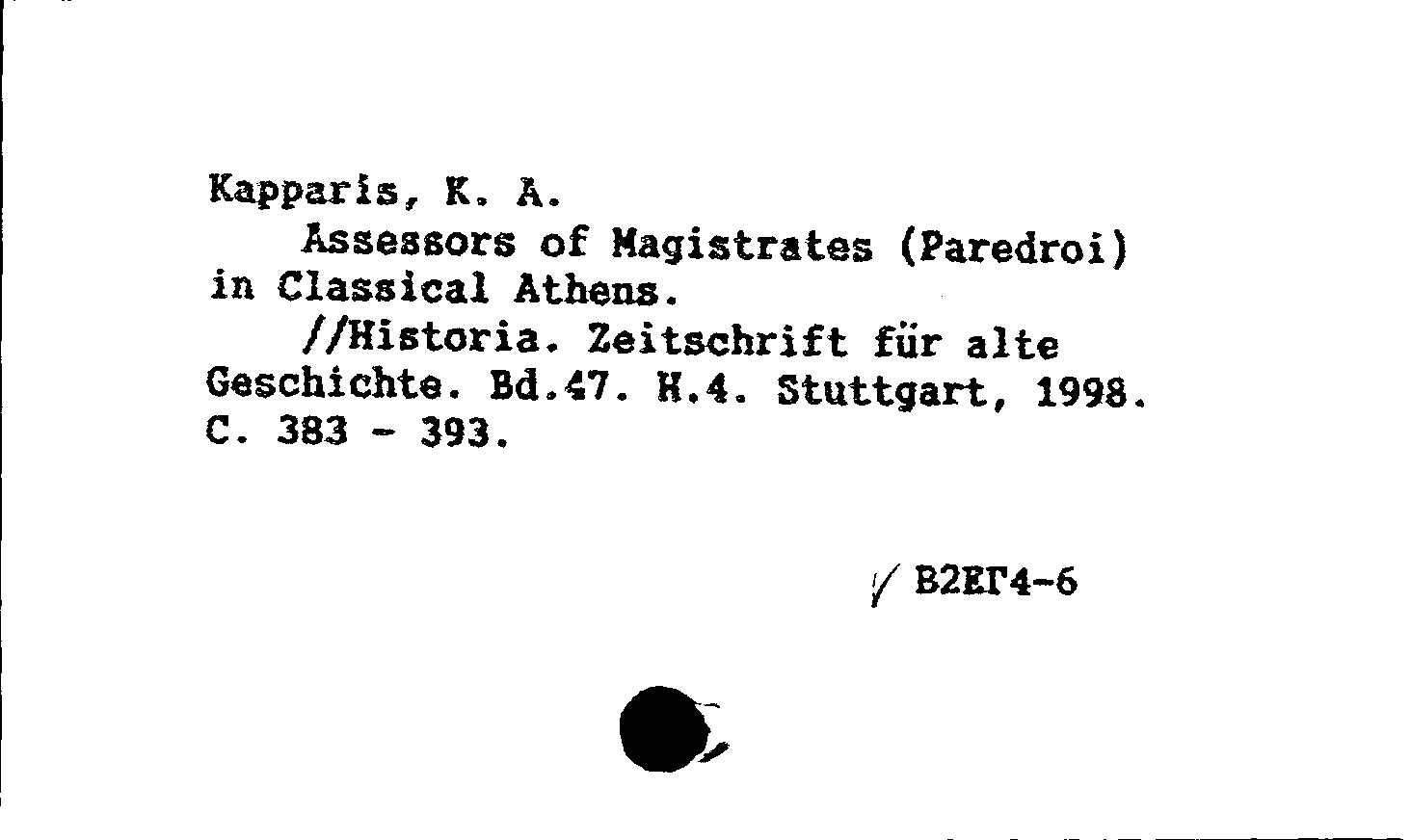 Kapparis, K. A.

Assessors of Magistrates (Paredroi) in Classical Athens.

//Historia. Zeitschrift für alte Geschichte. Bd.47. H.4. Stuttgart, 1998. C. 383 - 393.

/ В2ЕГ4-6